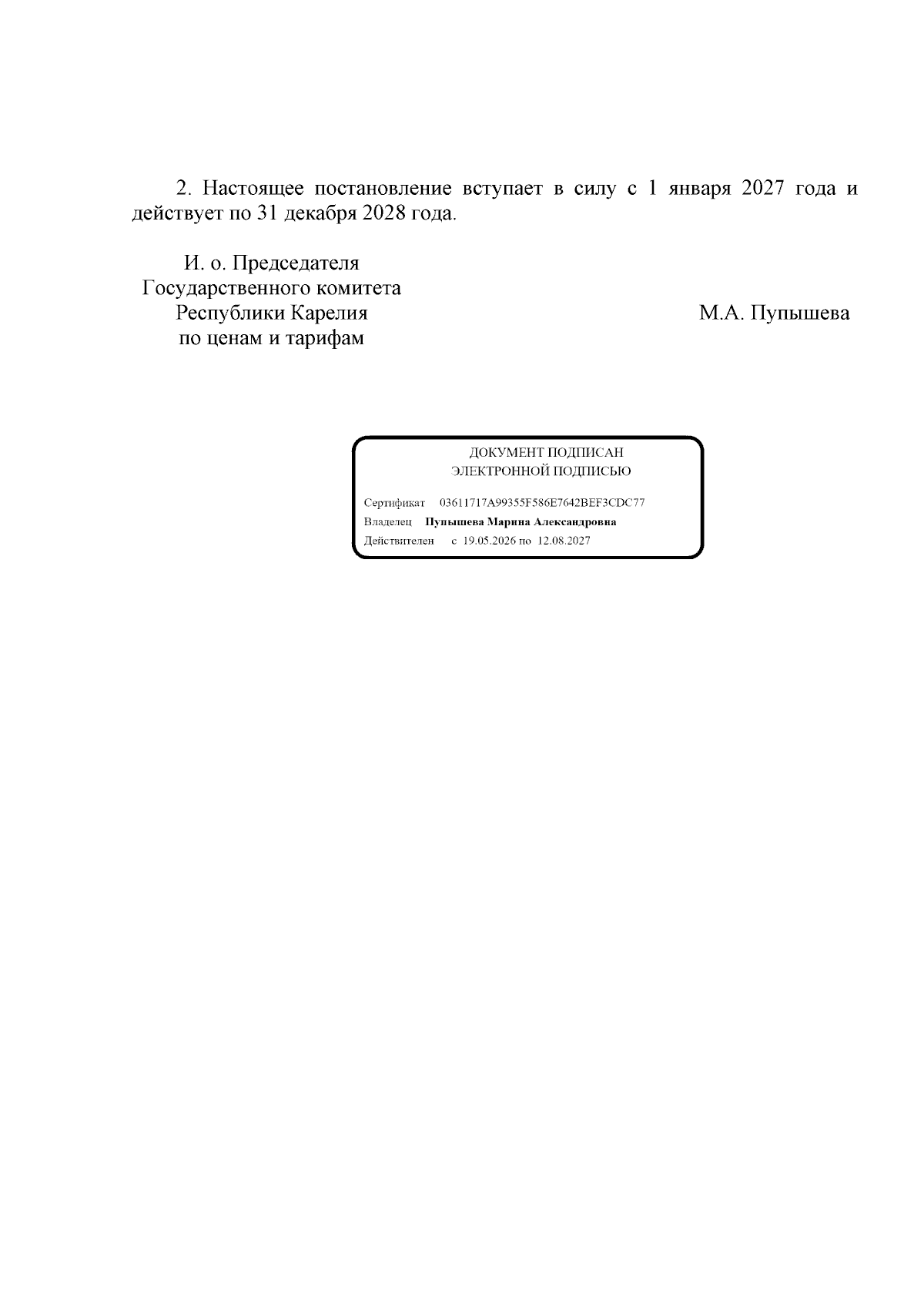 2. Настоящее постановление вступает в силу с 1 января 2027 года и действует по 31 декабря 2028 года.

И. о. Председателя
Государственного комитета
Республики Карелия
по ценам и тарифам

М.А. Пупышева

ДОКУМЕНТ ПОДПИСАН
ЭЛЕКТРОННОЙ ПОДПИСЬЮ

Сертификат 03611717A99355F586E7642BEF3CDC77
Владелец Пупышева Марина Александровна
Действителен с 19.05.2026 по 12.08.2027